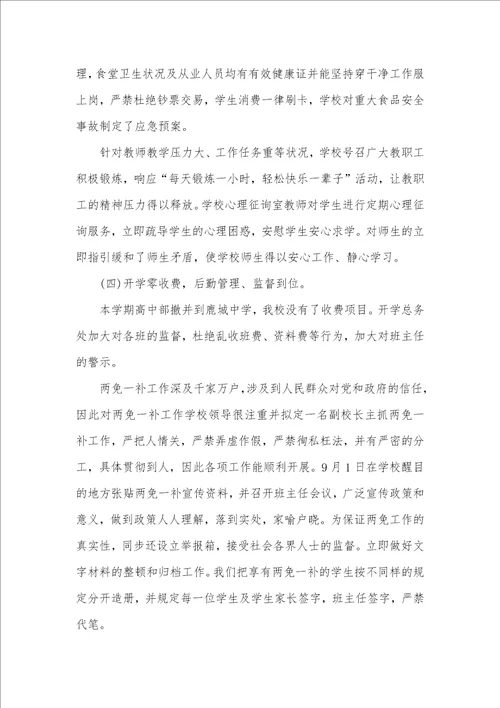 理，食堂卫生状况及从业人员均有有效健康证并能坚持穿干净工作服上岗，严禁杜绝钞票交易，学生消费一律刷卡，学校对重大食品安全事故制定了应急预案。

针对教师教学压力大、工作任务重等状况，学校号召广大教职工积极锻炼，响应“每天锻炼一小时，轻松快乐一辈子”活动，让教职工的精神压力得以释放。学校心理征询室教师对学生进行定期心理征询服务，立即疏导学生的心理困惑，安慰学生安心求学。对师生的立即指引缓和了师生矛盾，使学校师生得以安心工作、静心学习。

(四)开学零收费，后勤管理、监督到位。

本学期高中部撤并到鹿城中学，我校没有了收费项目。开学总务处加大对各班的监督，杜绝乱收班费、资料费等行为，加大对班主任的警示。

两免一补工作深及千家万户，涉及到人民群众对党和政府的信任，因此对两免一补工作学校领导很注重并拟定一名副校长主抓两免一补工作，严把人情关，严禁弄虚作假，严禁徇私枉法，并有严密的分工，具体贯彻到人，因此各项工作能顺利开展。9月1日在学校醒目的地方张贴两免一补宣传资料，并召开班主任会议，广泛宣传政策和意义，做到政策人人理解，落到实处，家喻户晓。为保证两免工作的真实性，同步还设立举报箱，接受社会各界人士的监督。立即做好文字材料的整顿和归档工作。我们把享有两免一补的学生按不同样的规定分开造册，并规定每一位学生及学生家长签字，班主任签字，严禁代笔。